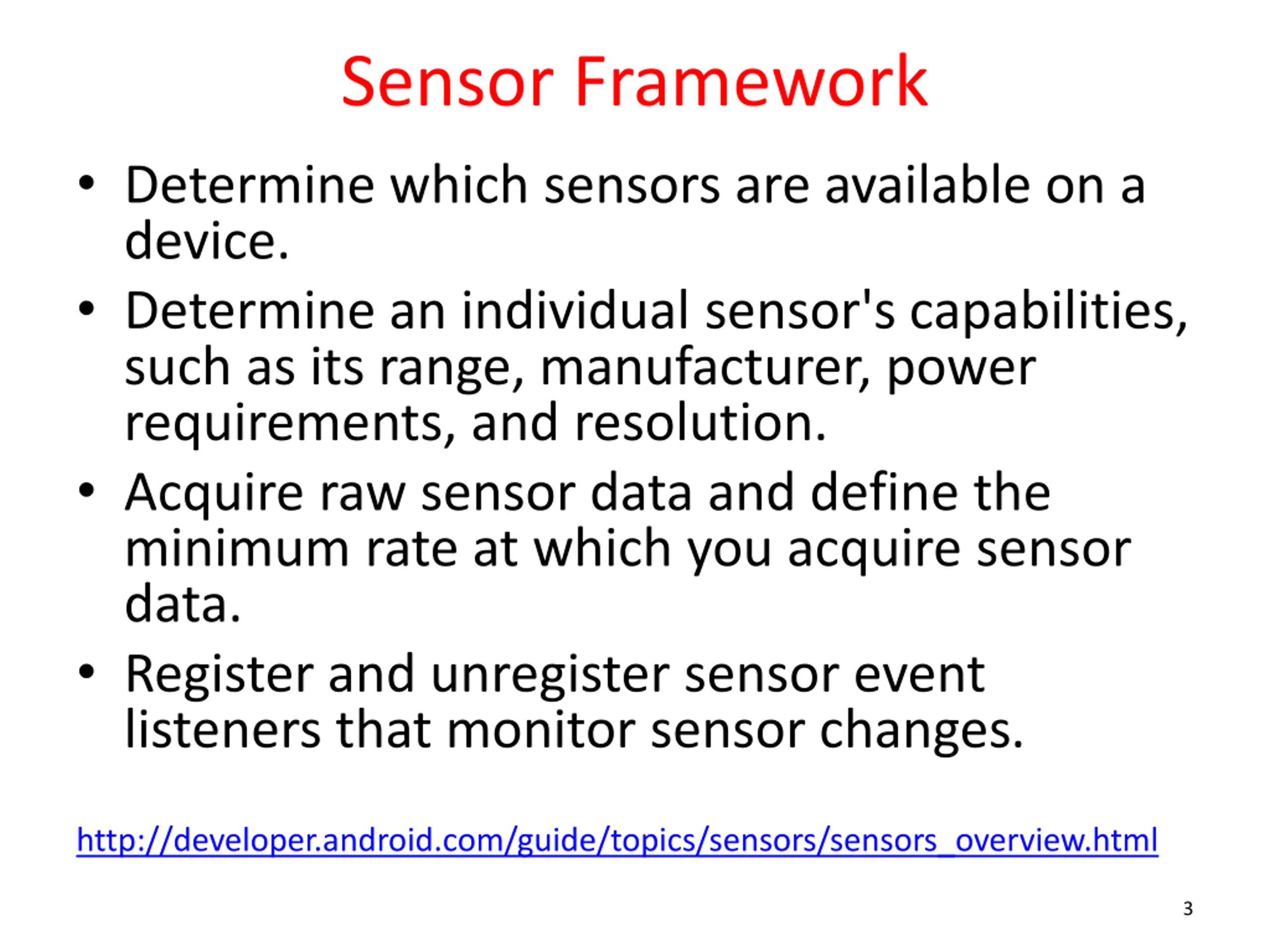 Sensor Framework

• Determine which sensors are available on a device.

• Determine an individual sensor's capabilities, such as its range, manufacturer, power requirements, and resolution.

• Acquire raw sensor data and define the minimum rate at which you acquire sensor data.

• Register and unregister sensor event listeners that monitor sensor changes.

http://developer.android.com/guide/topics/sensors/sensors_overview.html

3